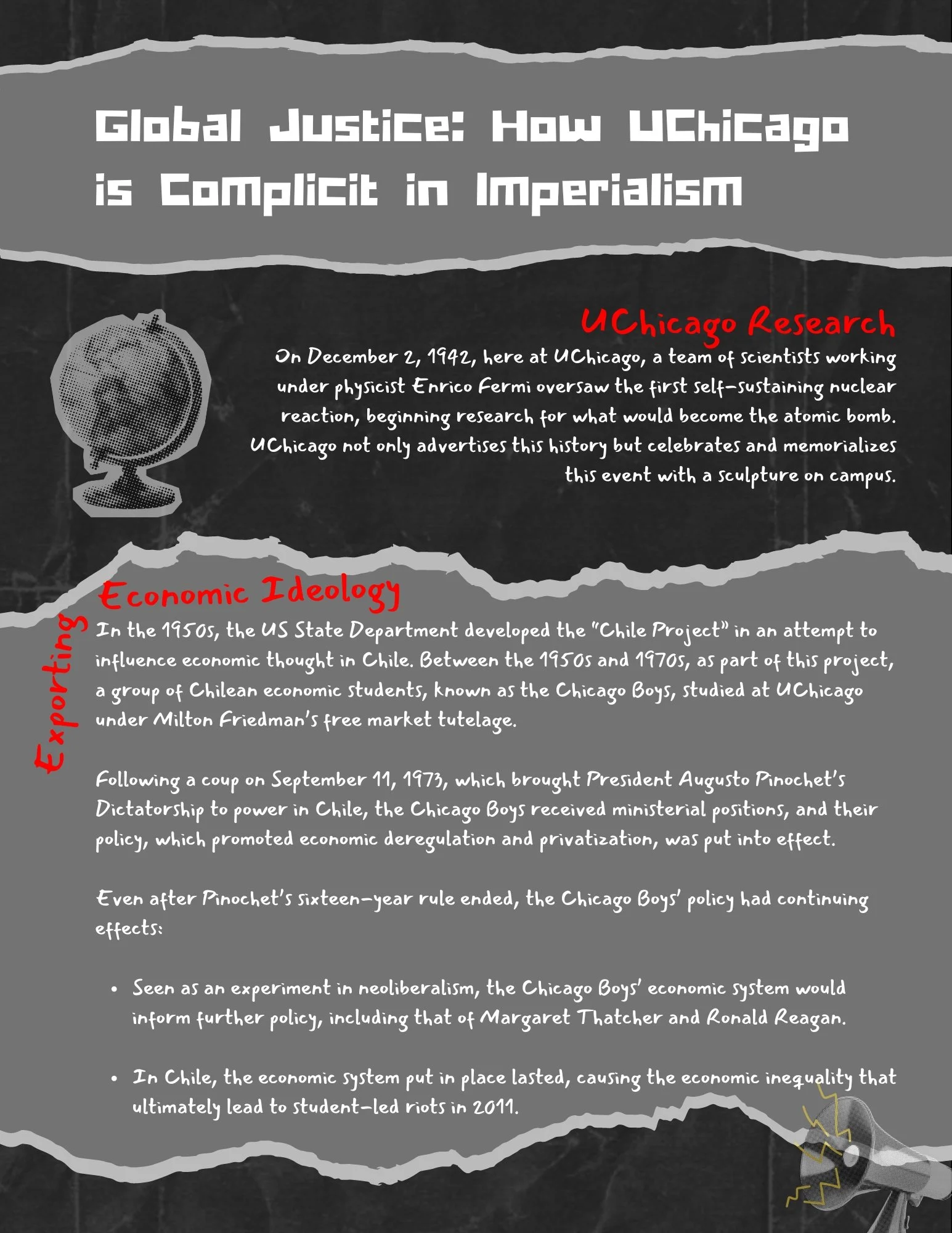 Global Justice: How UChicago is Complicit in Imperialism

UChicago Research

On December 2, 1942, here at UChicago, a team of scientists working under physicist Enrico Fermi oversaw the first self-sustaining nuclear reaction, beginning research for what would become the atomic bomb. UChicago not only advertises this history but celebrates and memorializes this event with a sculpture on campus.

Exporting Economic Ideology

In the 1950s, the US State Department developed the "Chile Project" in an attempt to influence economic thought in Chile. Between the 1950s and 1970s, as part of this project, a group of Chilean economic students, known as the Chicago Boys, studied at UChicago under Milton Friedman's free market tutelage.

Following a coup on September 11, 1973, which brought President Augusto Pinochet's Dictatorship to power in Chile, the Chicago Boys received ministerial positions, and their policy, which promoted economic deregulation and privatization, was put into effect.

Even after Pinochet's sixteen-year rule ended, the Chicago Boys' policy had continuing effects:

• Seen as an experiment in neoliberalism, the Chicago Boys' economic system would inform further policy, including that of Margaret Thatcher and Ronald Reagan.

• In Chile, the economic system put in place lasted, causing the economic inequality that ultimately lead to student-led riots in 2011.